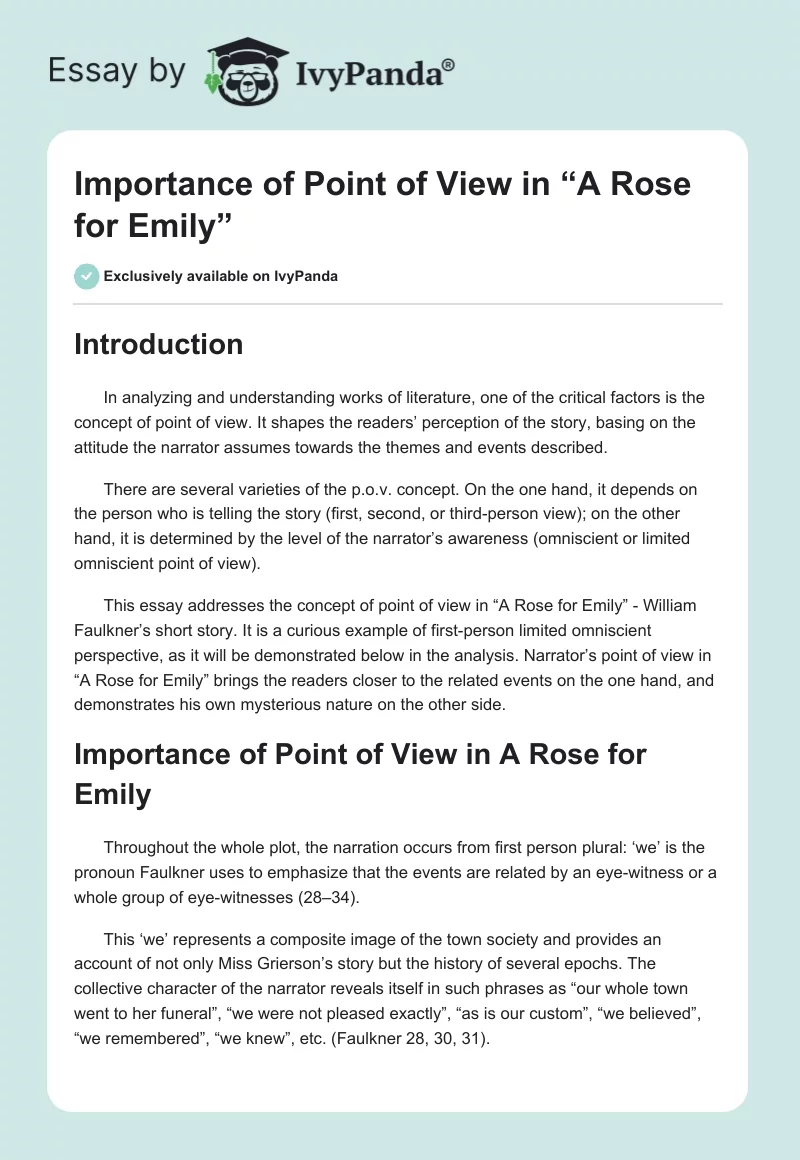 Essay by IvyPanda®

Importance of Point of View in “A Rose for Emily”

Exclusively available on IvyPanda

Introduction

In analyzing and understanding works of literature, one of the critical factors is the concept of point of view. It shapes the readers’ perception of the story, basing on the attitude the narrator assumes towards the themes and events described.

There are several varieties of the p.o.v. concept. On the one hand, it depends on the person who is telling the story (first, second, or third-person view); on the other hand, it is determined by the level of the narrator’s awareness (omniscient or limited omniscient point of view).

This essay addresses the concept of point of view in “A Rose for Emily” - William Faulkner’s short story. It is a curious example of first-person limited omniscient perspective, as it will be demonstrated below in the analysis. Narrator’s point of view in “A Rose for Emily” brings the readers closer to the related events on the one hand, and demonstrates his own mysterious nature on the other side.

Importance of Point of View in A Rose for Emily

Throughout the whole plot, the narration occurs from first person plural: ‘we’ is the pronoun Faulkner uses to emphasize that the events are related by an eye-witness or a whole group of eye-witnesses (28–34).

This ‘we’ represents a composite image of the town society and provides an account of not only Miss Grierson’s story but the history of several epochs. The collective character of the narrator reveals itself in such phrases as “our whole town went to her funeral”, “we were not pleased exactly”, “as is our custom”, “we believed”, “we remembered”, “we knew”, etc. (Faulkner 28, 30, 31).